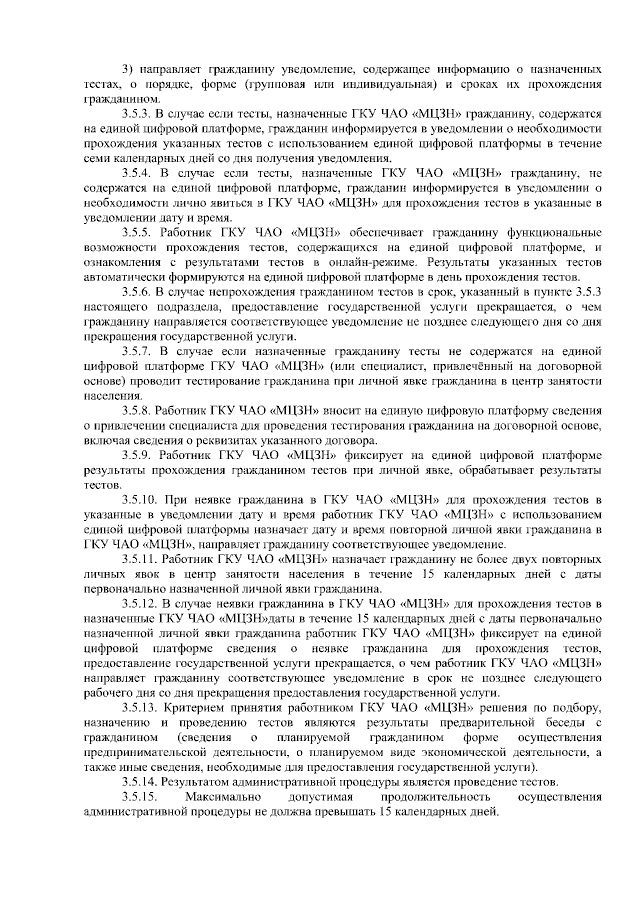 3) направляет гражданину уведомление, содержащее информацию о назначенных тестах, о порядке, форме (групповая или индивидуальная) и сроках их прохождения гражданином.

3.5.3. В случае если тесты, назначенные ГКУ ЧАО «МЦЗН» гражданину, содержатся на единой цифровой платформе, гражданин информируется в уведомлении о необходимости прохождения указанных тестов с использованием единой цифровой платформы в течение семи календарных дней со дня получения уведомления.

3.5.4. В случае если тесты, назначенные ГКУ ЧАО «МЦЗН» гражданину, не содержатся на единой цифровой платформе, гражданин информируется в уведомлении о необходимости лично явиться в ГКУ ЧАО «МЦЗН» для прохождения тестов в указанные в уведомлении дату и время.

3.5.5. Работник ГКУ ЧАО «МЦЗН» обеспечивает гражданину функциональные возможности прохождения тестов, содержащихся на единой цифровой платформе, и ознакомления с результатами тестов в онлайн-режиме. Результаты указанных тестов автоматически формируются на единой цифровой платформе в день прохождения тестов.

3.5.6. В случае непрохождения гражданином тестов в срок, указанный в пункте 3.5.3 настоящего подраздела, предоставление государственной услуги прекращается, о чем гражданину направляется соответствующее уведомление не позднее следующего дня со дня прекращения государственной услуги.

3.5.7. В случае если назначенные гражданину тесты не содержатся на единой цифровой платформе ГКУ ЧАО «МЦЗН» (или специалист, привлечённый на договорной основе) проводит тестирование гражданина при личной явке гражданина в центр занятости населения.

3.5.8. Работник ГКУ ЧАО «МЦЗН» вносит на единую цифровую платформу сведения о привлечении специалиста для проведения тестирования гражданина на договорной основе, включая сведения о реквизитах указанного договора.

3.5.9. Работник ГКУ ЧАО «МЦЗН» фиксирует на единой цифровой платформе результаты прохождения гражданином тестов при личной явке, обрабатывает результаты тестов.

3.5.10. При неявке гражданина в ГКУ ЧАО «МЦЗН» для прохождения тестов в указанные в уведомлении дату и время работник ГКУ ЧАО «МЦЗН» с использованием единой цифровой платформы назначает дату и время повторной личной явки гражданина в ГКУ ЧАО «МЦЗН», направляет гражданину соответствующее уведомление.

3.5.11. Работник ГКУ ЧАО «МЦЗН» назначает гражданину не более двух повторных личных явок в центр занятости населения в течение 15 календарных дней с даты первоначально назначенной личной явки гражданина.

3.5.12. В случае неявки гражданина в ГКУ ЧАО «МЦЗН» для прохождения тестов в назначенные ГКУ ЧАО «МЦЗН»даты в течение 15 календарных дней с даты первоначально назначенной личной явки гражданина работник ГКУ ЧАО «МЦЗН» фиксирует на единой цифровой платформе сведения о неявке гражданина для прохождения тестов, предоставление государственной услуги прекращается, о чем работник ГКУ ЧАО «МЦЗН» направляет гражданину соответствующее уведомление в срок не позднее следующего рабочего дня со дня прекращения предоставления государственной услуги.

3.5.13. Критерием принятия работником ГКУ ЧАО «МЦЗН» решения по подбору, назначению и проведению тестов являются результаты предварительной беседы с гражданином (сведения о планируемой гражданином форме осуществления предпринимательской деятельности, о планируемом виде экономической деятельности, а также иные сведения, необходимые для предоставления государственной услуги).

3.5.14. Результатом административной процедуры является проведение тестов.

3.5.15. Максимально допустимая продолжительность осуществления административной процедуры не должна превышать 15 календарных дней.